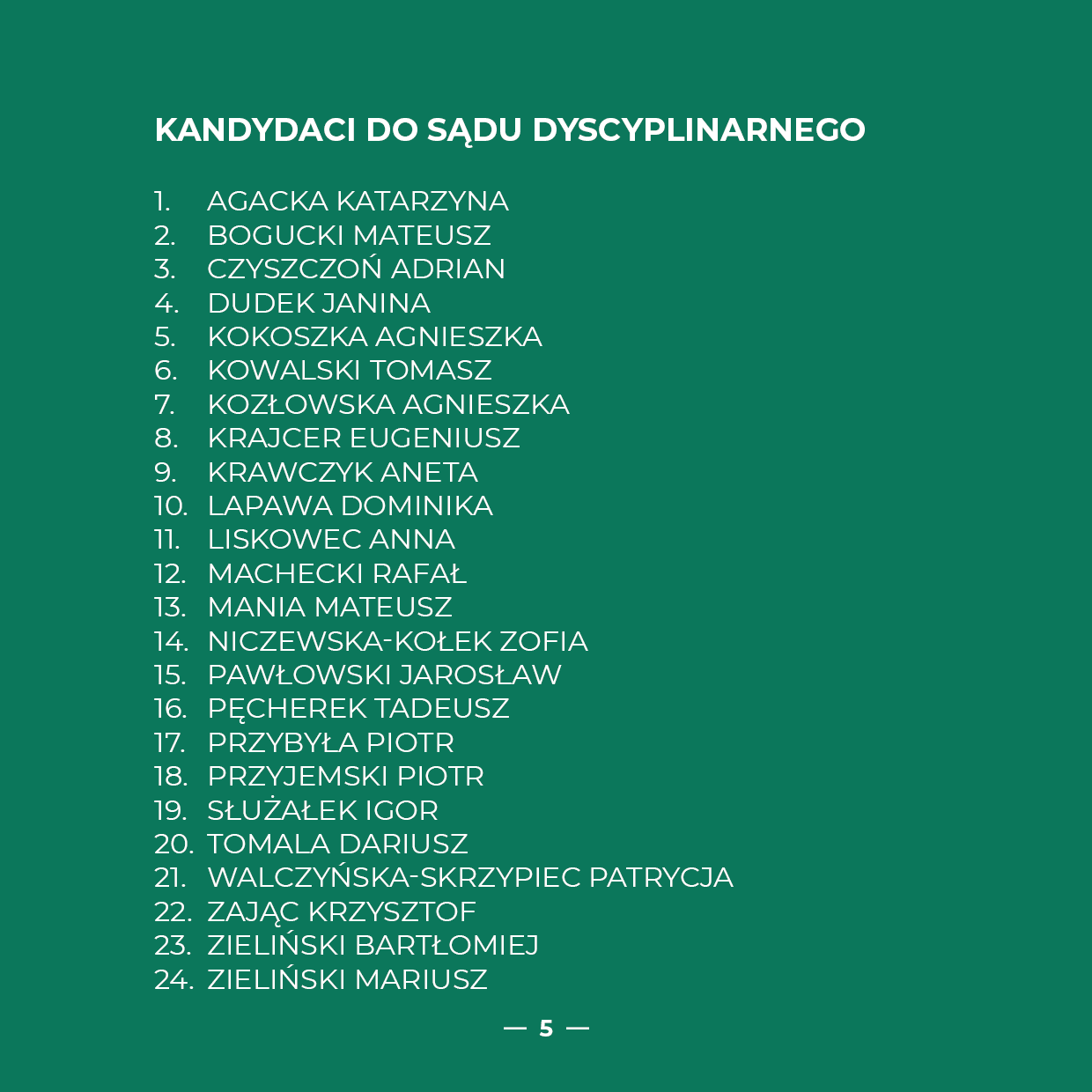 KANDYDACI DO SĄDU DYSCYPLINARNEGO

1. AGACKA KATARZYNA
2. BOGUCKI MATEUSZ
3. CZYSZCZOŃ ADRIAN
4. DUDEK JANINA
5. KOKOSZKA AGNIESZKA
6. KOWALSKI TOMASZ
7. KOZŁOWSKA AGNIESZKA
8. KRAJCER EUGENIUSZ
9. KRAWCZYK ANETA
10. LAPAWA DOMINIKA
11. LISKOWEC ANNA
12. MACHECKI RAFAŁ
13. MANIA MATEUSZ
14. NICZEWSKA-KOŁEK ZOFIA
15. PAWŁOWSKI JAROSŁAW
16. PĘCHEREK TADEUSZ
17. PRZYBYŁA PIOTR
18. PRZYJEMSKI PIOTR
19. SŁUŻAŁEK IGOR
20. TOMALA DARIUSZ
21. WALCZYŃSKA-SKRZYPIEC PATRYCJA
22. ZAJĄC KRZYSZTOF
23. ZIELIŃSKI BARTŁOMIEJ
24. ZIELIŃSKI MARIUSZ

— 5 —